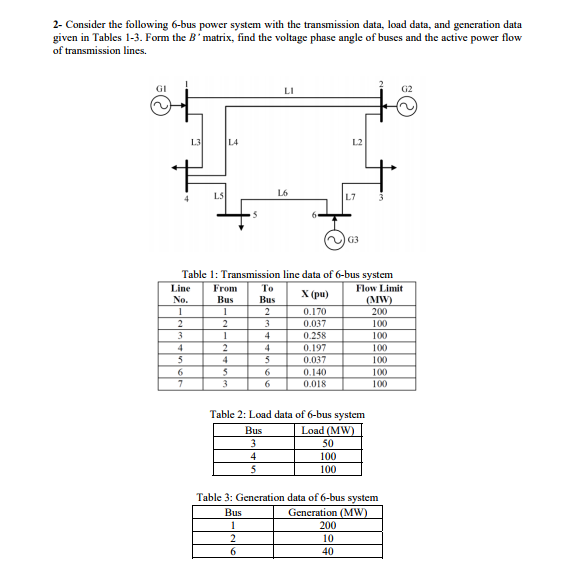 2- Consider the following 6-bus power system with the transmission data, load data, and generation data given in Tables 1-3. Form the $B'$ matrix, find the voltage phase angle of buses and the active power flow of transmission lines.

G1 1 L1 2 G2
L3 L4 L2
4 L5 L6 L7 3
5 6
G3

Table 1: Transmission line data of 6-bus system

| Line No. | From Bus | To Bus | X (pu) | Flow Limit (MW) |
|---|---|---|---|---|
| 1 | 1 | 2 | 0.170 | 200 |
| 2 | 2 | 3 | 0.037 | 100 |
| 3 | 1 | 4 | 0.258 | 100 |
| 4 | 2 | 4 | 0.197 | 100 |
| 5 | 4 | 5 | 0.037 | 100 |
| 6 | 5 | 6 | 0.140 | 100 |
| 7 | 3 | 6 | 0.018 | 100 |

Table 2: Load data of 6-bus system

| Bus | Load (MW) |
|---|---|
| 3 | 50 |
| 4 | 100 |
| 5 | 100 |

Table 3: Generation data of 6-bus system

| Bus | Generation (MW) |
|---|---|
| 1 | 200 |
| 2 | 10 |
| 6 | 40 |